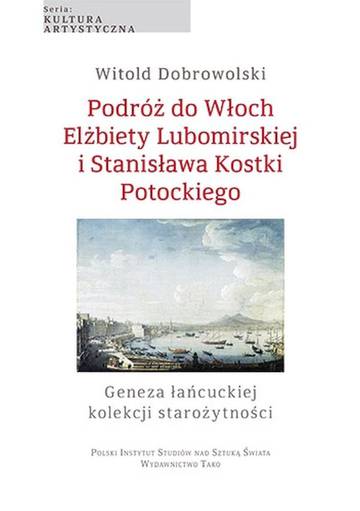 Seria:
KULTURA
ARTYSTYCZNA

Witold Dobrowolski

Podróż do Włoch
Elżbiety Lubomirskiej
i Stanisława Kostki
Potockiego

Geneza łańcuckiej
kolekcji starożytności

Polski Instytut Studiów nad Sztuką Świata
Wydawnictwo Tako